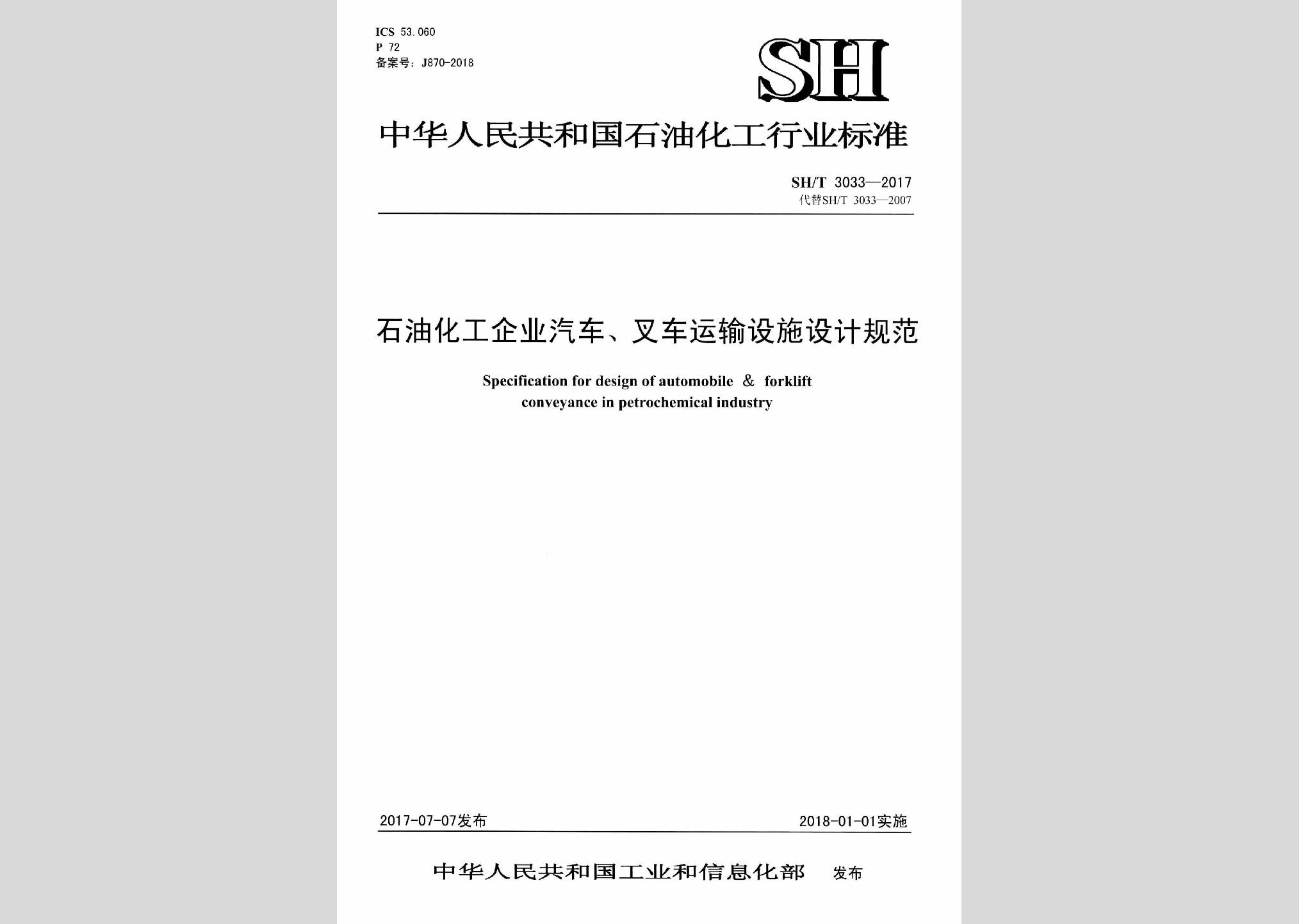 ICS 53.060
P 72
备案号：J870-2018

SH

中华人民共和国石油化工行业标准

SH/T 3033—2017
代替SH/T 3033—2007

石油化工企业汽车、叉车运输设施设计规范

Specification for design of automobile & forklift conveyance in petrochemical industry

2017-07-07发布

2018-01-01实施

中华人民共和国工业和信息化部 发布